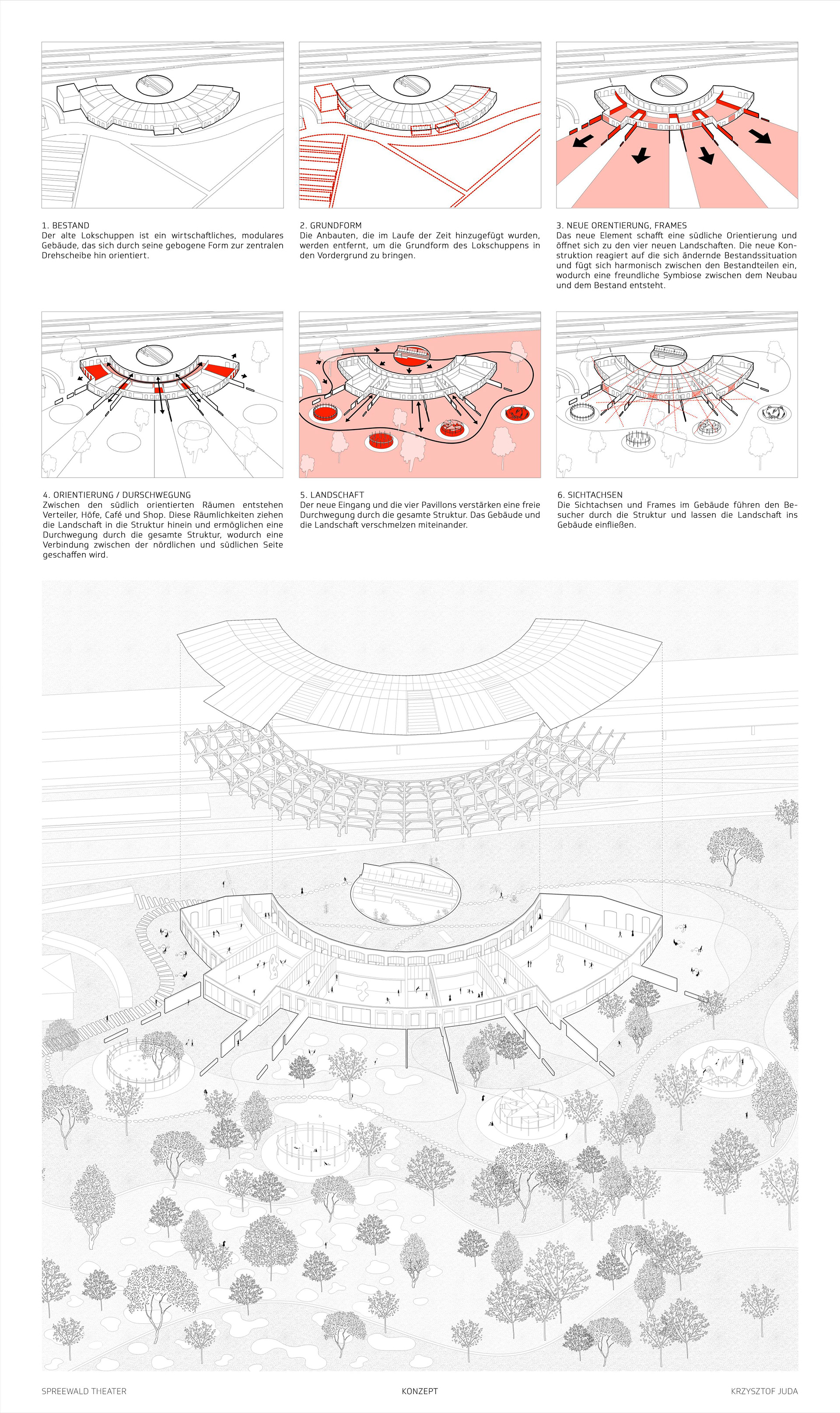 1. BESTAND
Der alte Lokschuppen ist ein wirtschaftliches, modulares Gebäude, das sich durch seine gebogene Form zur zentralen Drehscheibe hin orientiert.

2. GRUNDFORM
Die Anbauten, die im Laufe der Zeit hinzugefügt wurden, werden entfernt, um die Grundform des Lokschuppens in den Vordergrund zu bringen.

3. NEUE ORENTIERUNG, FRAMES
Das neue Element schafft eine südliche Orientierung und öffnet sich zu den vier neuen Landschaften. Die neue Konstruktion reagiert auf die sich ändernde Bestandssituation und fügt sich harmonisch zwischen den Bestandteilen ein, wodurch eine freundliche Symbiose zwischen dem Neubau und dem Bestand entsteht.

4. ORIENTIERUNG / DURSCHWEGUNG
Zwischen den südlich orientierten Räumen entstehen Verteiler, Höfe, Café und Shop. Diese Räumlichkeiten ziehen die Landschaft in die Struktur hinein und ermöglichen eine Durchwegung durch die gesamte Struktur, wodurch eine Verbindung zwischen der nördlichen und südlichen Seite geschaffen wird.

5. LANDSCHAFT
Der neue Eingang und die vier Pavillons verstärken eine freie Durchwegung durch die gesamte Struktur. Das Gebäude und die Landschaft verschmelzen miteinander.

6. SICHTACHSEN
Die Sichtachsen und Frames im Gebäude führen den Besucher durch die Struktur und lassen die Landschaft ins Gebäude einfließen.

SPREEWALD THEATER

KONZEPT

KRZYSZTOF JUDA